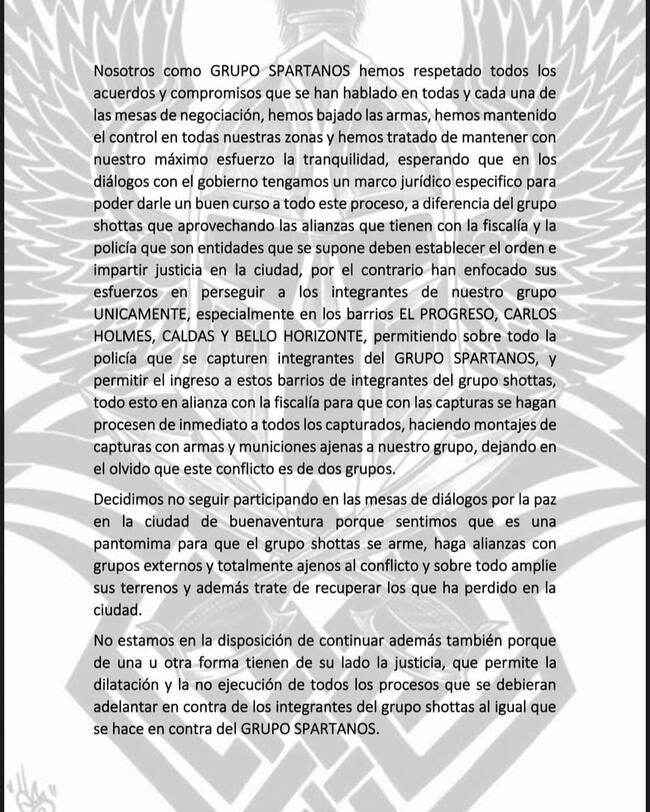 Nosotros como GRUPO SPARTANOS hemos respetado todos los acuerdos y compromisos que se han hablado en todas y cada una de las mesas de negociación, hemos bajado las armas, hemos mantenido el control en todas nuestras zonas y hemos tratado de mantener con nuestro máximo esfuerzo la tranquilidad, esperando que en los diálogos con el gobierno tengamos un marco jurídico especifico para poder darle un buen curso a todo este proceso, a diferencia del grupo shottas que aprovechando las alianzas que tienen con la fiscalía y la policía que son entidades que se supone deben establecer el orden e impartir justicia en la ciudad, por el contrario han enfocado sus esfuerzos en perseguir a los integrantes de nuestro grupo UNICAMENTE, especialmente en los barrios EL PROGRESO, CARLOS HOLMES, CALDAS Y BELLO HORIZONTE, permitiendo sobre todo la policía que se capturen integrantes del GRUPO SPARTANOS, y permitir el ingreso a estos barrios de integrantes del grupo shottas, todo esto en alianza con la fiscalía para que con las capturas se hagan procesen de inmediato a todos los capturados, haciendo montajes de capturas con armas y municiones ajenas a nuestro grupo, dejando en el olvido que este conflicto es de dos grupos.

Decidimos no seguir participando en las mesas de diálogos por la paz en la ciudad de buenaventura porque sentimos que es una pantomima para que el grupo shottas se arme, haga alianzas con grupos externos y totalmente ajenos al conflicto y sobre todo amplie sus terrenos y además trate de recuperar los que ha perdido en la ciudad.

No estamos en la disposición de continuar además también porque de una u otra forma tienen de su lado la justicia, que permite la dilatación y la no ejecución de todos los procesos que se debieran adelantar en contra de los integrantes del grupo shottas al igual que se hace en contra del GRUPO SPARTANOS.